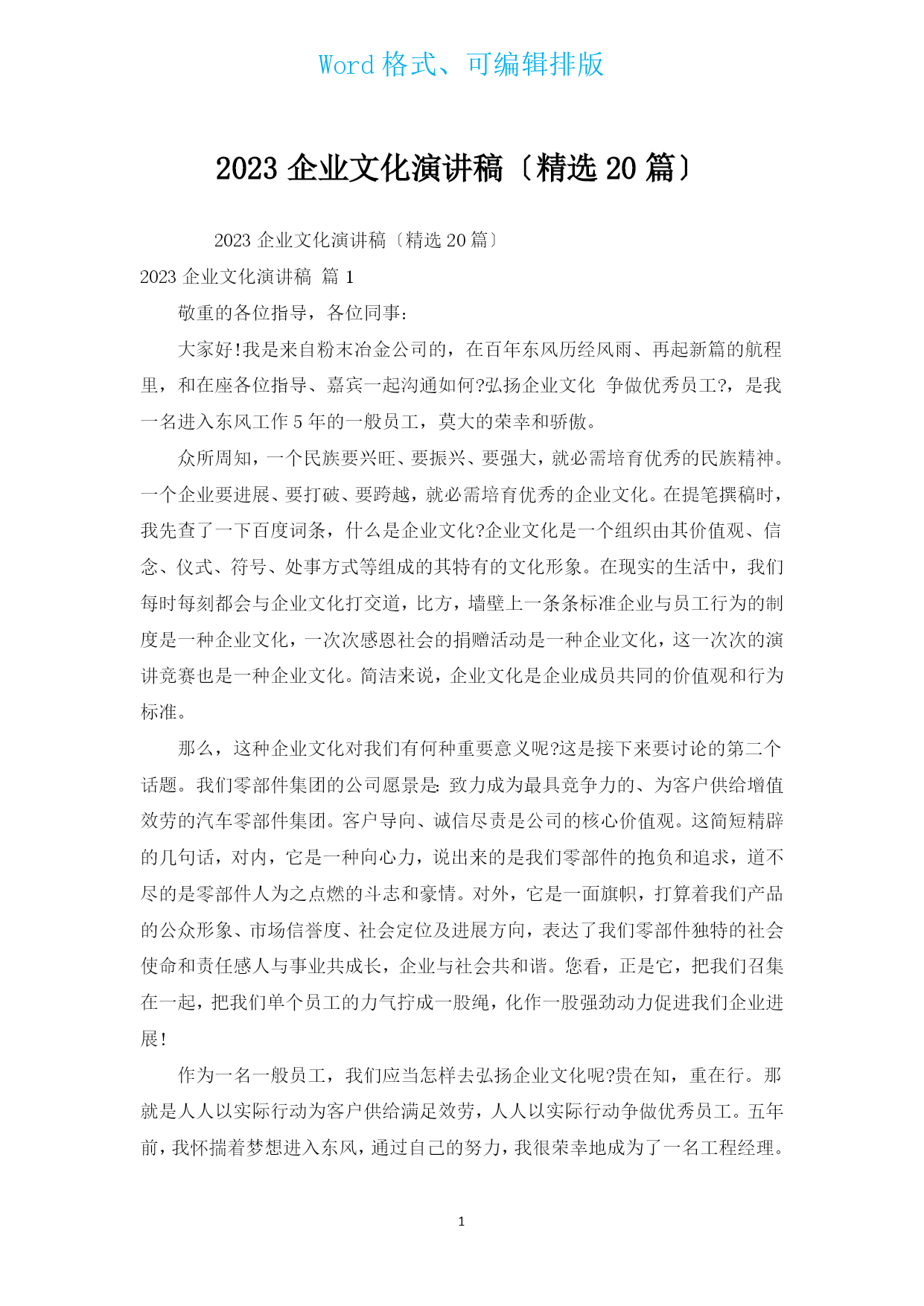 Word 格式、可编辑排版

2023 企业文化演讲稿〔精选 20 篇〕

2023 企业文化演讲稿〔精选 20 篇〕

2023 企业文化演讲稿 篇 1

敬重的各位指导，各位同事:

大家好!我是来自粉末冶金公司的，在百年东风历经风雨、再起新篇的航程里，和在座各位指导、嘉宾一起沟通如何?弘扬企业文化 争做优秀员工?，是我一名进入东风工作 5 年的一般员工，莫大的荣幸和骄傲。

众所周知，一个民族要兴旺、要振兴、要强大，就必需培育优秀的民族精神。一个企业要进展、要打破、要跨越，就必需培育优秀的企业文化。在提笔撰稿时，我先查了一下百度词条，什么是企业文化?企业文化是一个组织由其价值观、信念、仪式、符号、处事方式等组成的其特有的文化形象。在现实的生活中，我们每时每刻都会与企业文化打交道，比方，墙壁上一条条标准企业与员工行为的制度是一种企业文化，一次次感恩社会的捐赠活动是一种企业文化，这一次次的演讲竞赛也是一种企业文化。简洁来说，企业文化是企业成员共同的价值观和行为标准。

那么，这种企业文化对我们有何种重要意义呢?这是接下来要讨论的第二个话题。我们零部件集团的公司愿景是: 致力成为最具竞争力的、为客户供给增值效劳的汽车零部件集团。客户导向、诚信尽责是公司的核心价值观。这简短精辟的几句话，对内，它是一种向心力，说出来的是我们零部件的抱负和追求，道不尽的是零部件人为之点燃的斗志和豪情。对外，它是一面旗帜，打算着我们产品的公众形象、市场信誉度、社会定位及进展方向，表达了我们零部件独特的社会使命和责任感人与事业共成长，企业与社会共和谐。您看，正是它，把我们召集在一起，把我们单个员工的力气拧成一股绳，化作一股强劲动力促进我们企业进展!

作为一名一般员工，我们应当怎样去弘扬企业文化呢?贵在知，重在行。那就是人人以实际行动为客户供给满足效劳，人人以实际行动争做优秀员工。五年前，我怀揣着梦想进入东风，通过自己的努力，我很荣幸地成为了一名工程经理。

1